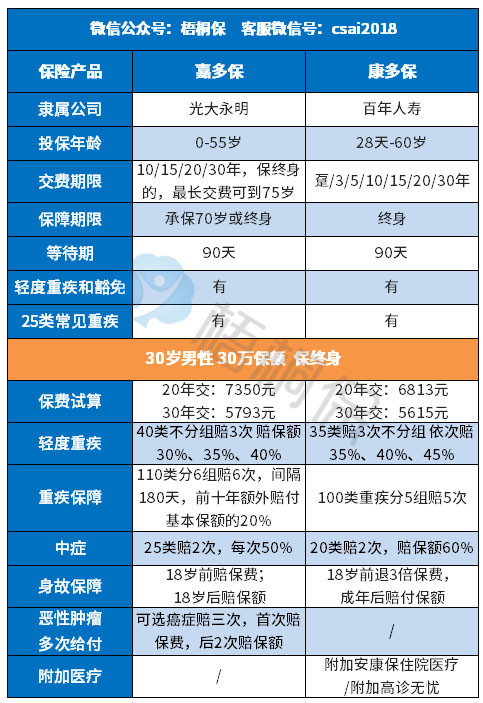 微信公众号：梧桐保 客服微信号：csai2018

| 保险产品 | 嘉多保 | 康多保 |
|---|---|---|
| 隶属公司 | 光大永明 | 百年人寿 |
| 投保年龄 | 0-55岁 | 28天-60岁 |
| 交费期限 | 10/15/20/30年，保终身的，最长交费可到75岁 | 趸/3/5/10/15/20/30年 |
| 保障期限 | 承保70岁或终身 | 终身 |
| 等待期 | 90天 | 90天 |
| 轻度重疾和豁免 | 有 | 有 |
| 25类常见重疾 | 有 | 有 |
| 30岁男性 30万保额 保终身 | | |
| 保费试算 | 20年交：7350元 30年交：5793元 | 20年交：6813元 30年交：5615元 |
| 轻度重疾 | 40类不分组赔3次 赔保额30%、35%、40% | 35类赔3次不分组 依次赔35%、40%、45% |
| 重疾保障 | 110类分6组赔6次，间隔180天，前十年额外赔付基本保额的20% | 100类重疾分5组赔5次 |
| 中症 | 25类赔2次，每次50% | 20类赔2次，赔保额60% |
| 身故保障 | 18岁前赔保费；18岁后赔保额 | 18岁前退3倍保费，成年后赔付保额 |
| 恶性肿瘤多次给付 | 可选癌症赔三次，首次赔保费，后2次赔保额 | / |
| 附加医疗 | / | 附加安康保住院医疗/附加高诊无忧 |

梧桐保